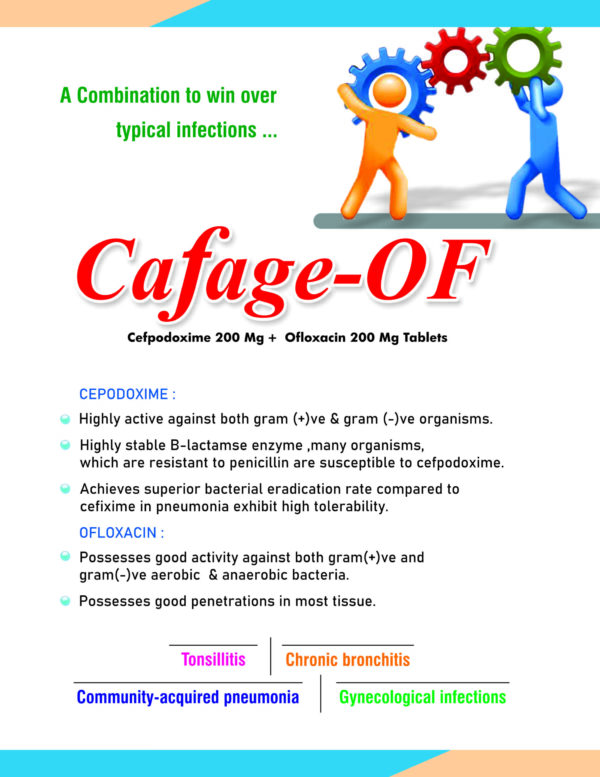 A Combination to win over typical infections ...

Cafage-OF

Cefpodoxime 200 Mg + Ofloxacin 200 Mg Tablets

CEPODOXIME :

Highly active against both gram (+)ve & gram (-)ve organisms.

Highly stable B-lactamse enzyme ,many organisms, which are resistant to penicillin are susceptible to cefpodoxime.

Achieves superior bacterial eradication rate compared to cefixime in pneumonia exhibit high tolerability.

OFLOXACIN :

Possesses good activity against both gram(+)ve and gram(-)ve aerobic & anaerobic bacteria.

Possesses good penetrations in most tissue.

Tonsillitis

Chronic bronchitis

Community-acquired pneumonia

Gynecological infections